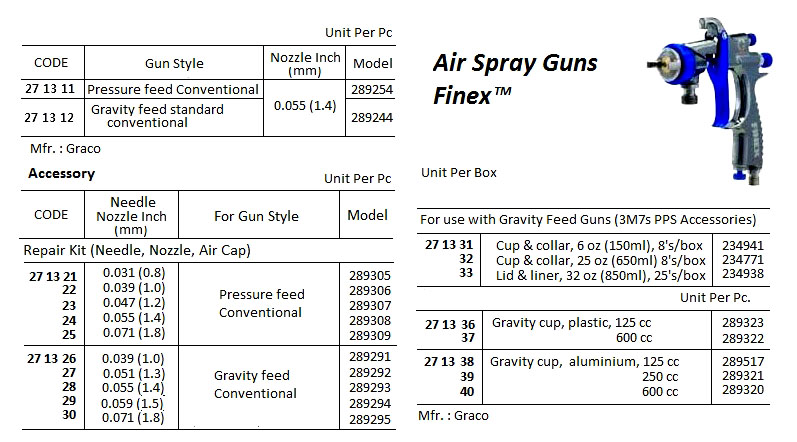 Unit Per Pc

| CODE | Gun Style | Nozzle Inch (mm) | Model |
|---|---|---|---|
| 27 13 11 | Pressure feed Conventional | 0.055 (1.4) | 289254 |
| 27 13 12 | Gravity feed standard conventional | | 289244 |

Mfr. : Graco

Accessory

Unit Per Pc

| CODE | Needle Nozzle Inch (mm) | For Gun Style | Model |
|---|---|---|---|
| Repair Kit (Needle, Nozzle, Air Cap) | | | |
| 27 13 21 | 0.031 (0.8) | Pressure feed Conventional | 289305 |
| 22 | 0.039 (1.0) | | 289306 |
| 23 | 0.047 (1.2) | | 289307 |
| 24 | 0.055 (1.4) | | 289308 |
| 25 | 0.071 (1.8) | | 289309 |
| 27 13 26 | 0.039 (1.0) | Gravity feed Conventional | 289291 |
| 27 | 0.051 (1.3) | | 289292 |
| 28 | 0.055 (1.4) | | 289293 |
| 29 | 0.059 (1.5) | | 289294 |
| 30 | 0.071 (1.8) | | 289295 |

Air Spray Guns
Finex™

Unit Per Box

For use with Gravity Feed Guns (3M7s PPS Accessories)

| 27 13 31 | Cup & collar, 6 oz (150ml), 8's/box | 234941 |
|---|---|---|
| 32 | Cup & collar, 25 oz (650ml) 8's/box | 234771 |
| 33 | Lid & liner, 32 oz (850ml), 25's/box | 234938 |

Unit Per Pc.

| 27 13 36 | Gravity cup, plastic, 125 cc | 289323 |
|---|---|---|
| 37 | 600 cc | 289322 |
| 27 13 38 | Gravity cup, aluminium, 125 cc | 289517 |
| 39 | 250 cc | 289321 |
| 40 | 600 cc | 289320 |

Mfr. : Graco